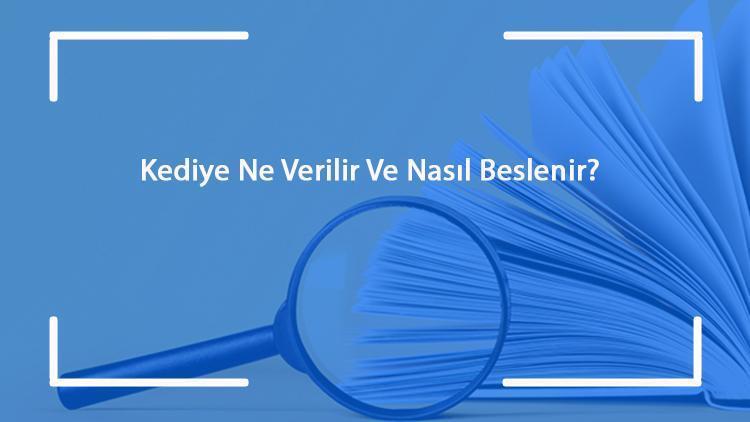 Kediye Ne Verilir Ve Nasıl Beslenir?